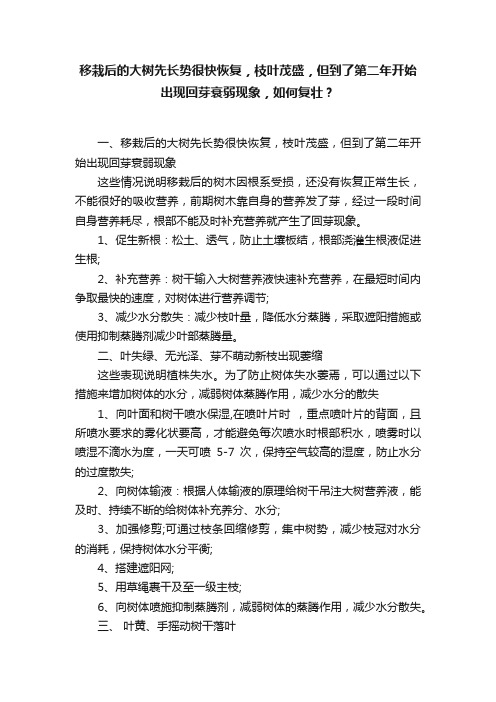 移栽后的大树先长势很快恢复，枝叶茂盛，但到了第二年开始出现回芽衰弱现象，如何复壮？

一、移栽后的大树先长势很快恢复，枝叶茂盛，但到了第二年开始出现回芽衰弱现象

这些情况说明移栽后的树木因根系受损，还没有恢复正常生长，不能很好的吸收营养，前期树木靠自身的营养发了芽，经过一段时间自身营养耗尽，根部不能及时补充营养就产生了回芽现象。

1、促生新根：松土、透气，防止土壤板结，根部浇灌生根液促进生根;

2、补充营养：树干输入大树营养液快速补充营养，在最短时间内争取最快的速度，对树体进行营养调节;

3、减少水分散失：减少枝叶量，降低水分蒸腾，采取遮阳措施或使用抑制蒸腾剂减少叶部蒸腾量。

二、叶失绿、无光泽、芽不萌动新枝出现萎缩

这些表现说明植株失水。为了防止树体失水萎焉，可以通过以下措施来增加树体的水分，减弱树体蒸腾作用，减少水分的散失

1、向叶面和树干喷水保湿,在喷叶片时 ，重点喷叶片的背面，且所喷水要求的雾化状要高，才能避免每次喷水时根部积水，喷雾时以喷湿不滴水为度，一天可喷 5-7 次，保持空气较高的湿度，防止水分的过度散失;

2、向树体输液：根据人体输液的原理给树干吊注大树营养液，能及时、持续不断的给树体补充养分、水分;

3、加强修剪;可通过枝条回缩修剪，集中树势，减少枝冠对水分的消耗，保持树体水分平衡;

4、搭建遮阳网;

5、用草绳裹干及至一级主枝;

6、向树体喷施抑制蒸腾剂，减弱树体的蒸腾作用，减少水分散失。

三、 叶黄、手摇动树干落叶